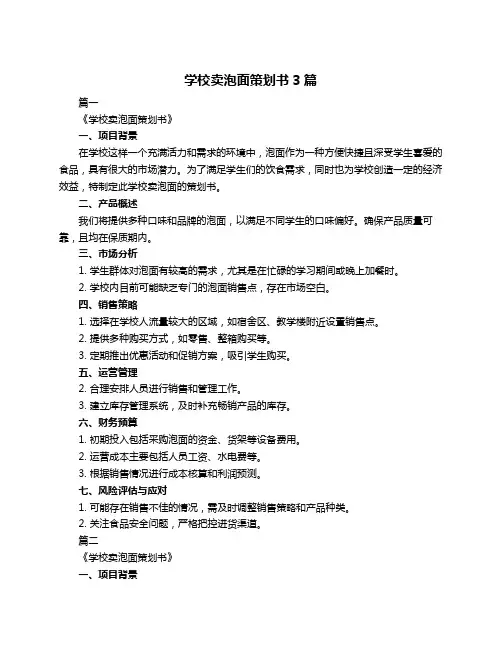 学校卖泡面策划书 3 篇

篇一

《学校卖泡面策划书》

一、项目背景

在学校这样一个充满活力和需求的环境中，泡面作为一种方便快捷且深受学生喜爱的食品，具有很大的市场潜力。为了满足学生们的饮食需求，同时也为学校创造一定的经济效益，特制定此学校卖泡面的策划书。

二、产品概述

我们将提供多种口味和品牌的泡面，以满足不同学生的口味偏好。确保产品质量可靠，且均在保质期内。

三、市场分析

1. 学生群体对泡面有较高的需求，尤其是在忙碌的学习期间或晚上加餐时。

2. 学校内目前可能缺乏专门的泡面销售点，存在市场空白。

四、销售策略

1. 选择在学校人流量较大的区域，如宿舍区、教学楼附近设置销售点。

2. 提供多种购买方式，如零售、整箱购买等。

3. 定期推出优惠活动和促销方案，吸引学生购买。

五、运营管理

2. 合理安排人员进行销售和管理工作。

3. 建立库存管理系统，及时补充畅销产品的库存。

六、财务预算

1. 初期投入包括采购泡面的资金、货架等设备费用。

2. 运营成本主要包括人员工资、水电费等。

3. 根据销售情况进行成本核算和利润预测。

七、风险评估与应对

1. 可能存在销售不佳的情况，需及时调整销售策略和产品种类。

2. 关注食品安全问题，严格把控进货渠道。

篇二

《学校卖泡面策划书》

一、项目背景